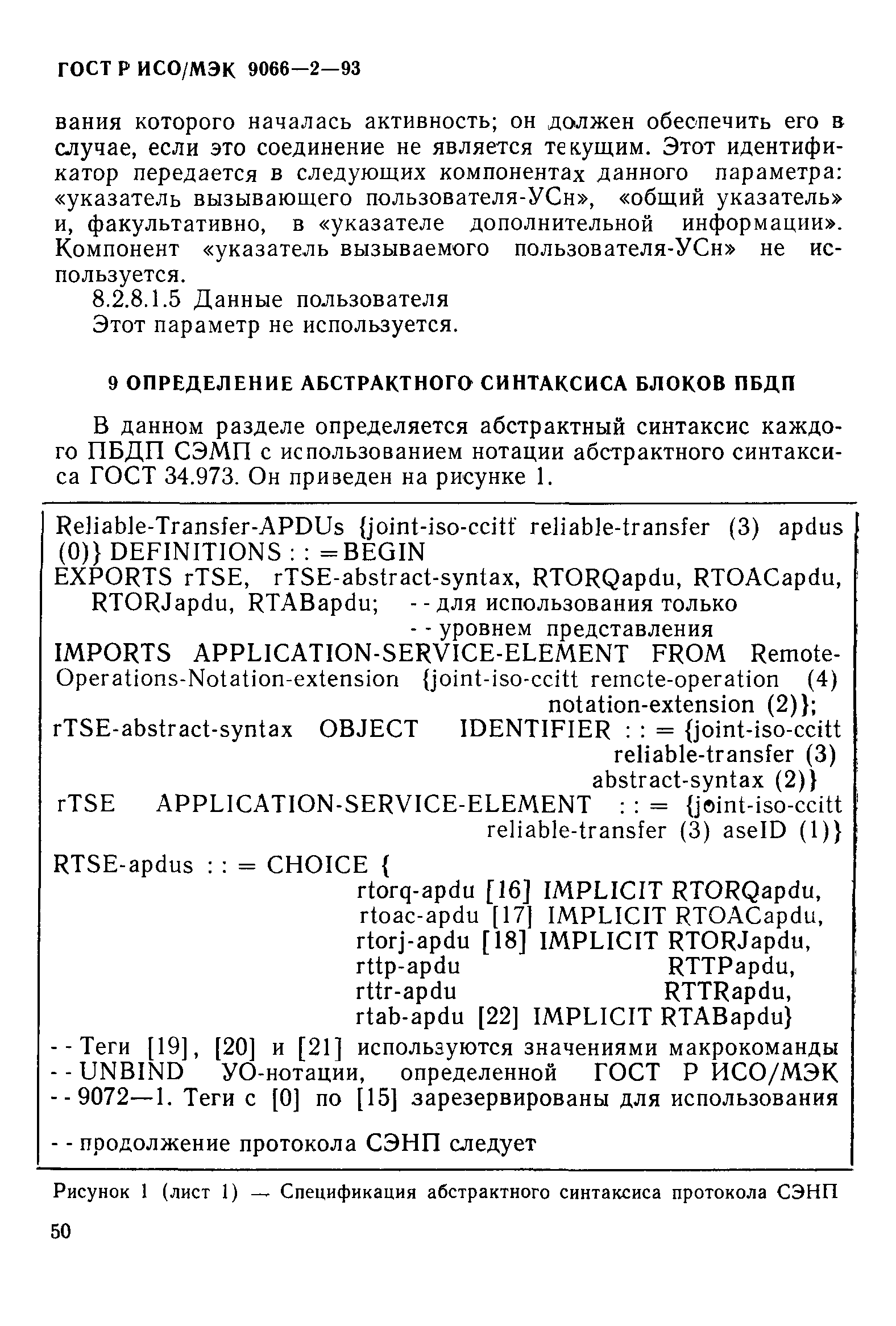 ГОСТ Р ИСО/МЭК 9066—2—93

вания которого началась активность; он должен обеспечить его в случае, если это соединение не является текущим. Этот идентификатор передается в следующих компонентах данного параметра: «указатель вызывающего пользователя-УСн», «общий указатель» и, факультативно, в «указателе дополнительной информации». Компонент «указатель вызываемого пользователя-УСн» не используется.

8.2.8.1.5 Данные пользователя

Этот параметр не используется.

9 ОПРЕДЕЛЕНИЕ АБСТРАКТНОГО СИНТАКСИСА БЛОКОВ ПБДП

В данном разделе определяется абстрактный синтаксис каждого ПБДП СЭМП с использованием нотации абстрактного синтаксиса ГОСТ 34.973. Он приведен на рисунке 1.

Reliable-Transfer-APDUs {joint-iso-ccitt reliable-transfer (3) apdus (0)} DEFINITIONS : : =BEGIN
EXPORTS rTSE, rTSE-abstract-syntax, RTORQapdu, RTOACapdu, RTORJapdu, RTABapdu; - - для использования только
- - уровнем представления
IMPORTS APPLICATION-SERVICE-ELEMENT FROM Remote-Operations-Notation-extension {joint-iso-ccitt remcte-operation (4) notation-extension (2)};
rTSE-abstract-syntax OBJECT IDENTIFIER : : = {joint-iso-ccitt reliable-transfer (3) abstract-syntax (2)}
rTSE APPLICATION-SERVICE-ELEMENT : : = {joint-iso-ccitt reliable-transfer (3) aseID (1)}
RTSE-apdus : : = CHOICE {
rtorq-apdu [16] IMPLICIT RTORQapdu,
rtoac-apdu [17] IMPLICIT RTOACapdu,
rtorj-apdu [18] IMPLICIT RTORJapdu,
rttp-apdu RTTPapdu,
rttr-apdu RTTRapdu,
rtab-apdu [22] IMPLICIT RTABapdu}
- - Теги [19], [20] и [21] используются значениями макрокоманды
- - UNBIND УО-нотации, определенной ГОСТ Р ИСО/МЭК
- - 9072—1. Теги с [0] по [15] зарезервированы для использования
- - продолжение протокола СЭНП следует

Рисунок 1 (лист 1) — Спецификация абстрактного синтаксиса протокола СЭНП

50